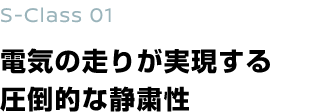 S-Class 01

電気の走りが実現する
圧倒的な静粛性